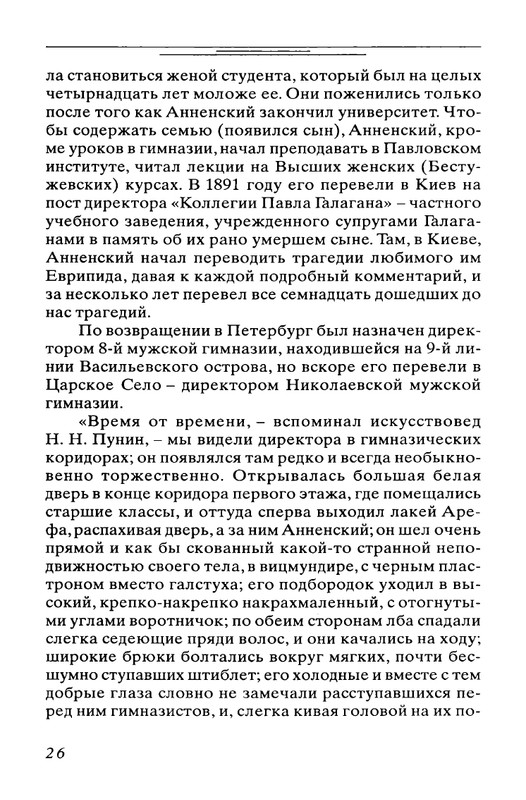 ла становиться женой студента, который был на целых четырнадцать лет моложе ее. Они поженились только после того как Анненский закончил университет. Чтобы содержать семью (появился сын), Анненский, кроме уроков в гимназии, начал преподавать в Павловском институте, читал лекции на Высших женских (Бестужевских) курсах. В 1891 году его перевели в Киев на пост директора «Коллегии Павла Галагана» – частного учебного заведения, учрежденного супругами Галаганами в память об их рано умершем сыне. Там, в Киеве, Анненский начал переводить трагедии любимого им Еврипида, давая к каждой подробный комментарий, и за несколько лет перевел все семнадцать дошедших до нас трагедий.

По возвращении в Петербург был назначен директором 8-й мужской гимназии, находившейся на 9-й линии Васильевского острова, но вскоре его перевели в Царское Село – директором Николаевской мужской гимназии.

«Время от времени, – вспоминал искусствовед Н. Н. Пунин, – мы видели директора в гимназических коридорах; он появлялся там редко и всегда необыкновенно торжественно. Открывалась большая белая дверь в конце коридора первого этажа, где помещались старшие классы, и оттуда сперва выходил лакей Арефа, распахивая дверь, а за ним Анненский; он шел очень прямой и как бы скованный какой-то странной неподвижностью своего тела, в вицмундире, с черным пластроном вместо галстуха; его подбородок уходил в высокий, крепко-накрепко накрахмаленный, с отогнутыми углами воротничок; по обеим сторонам лба спадали слегка седеющие пряди волос, и они качались на ходу; широкие брюки болтались вокруг мягких, почти бесшумно ступавших штиблет; его холодные и вместе с тем добрые глаза словно не замечали расступавшихся перед ним гимназистов, и, слегка кивая головой на их по-

26